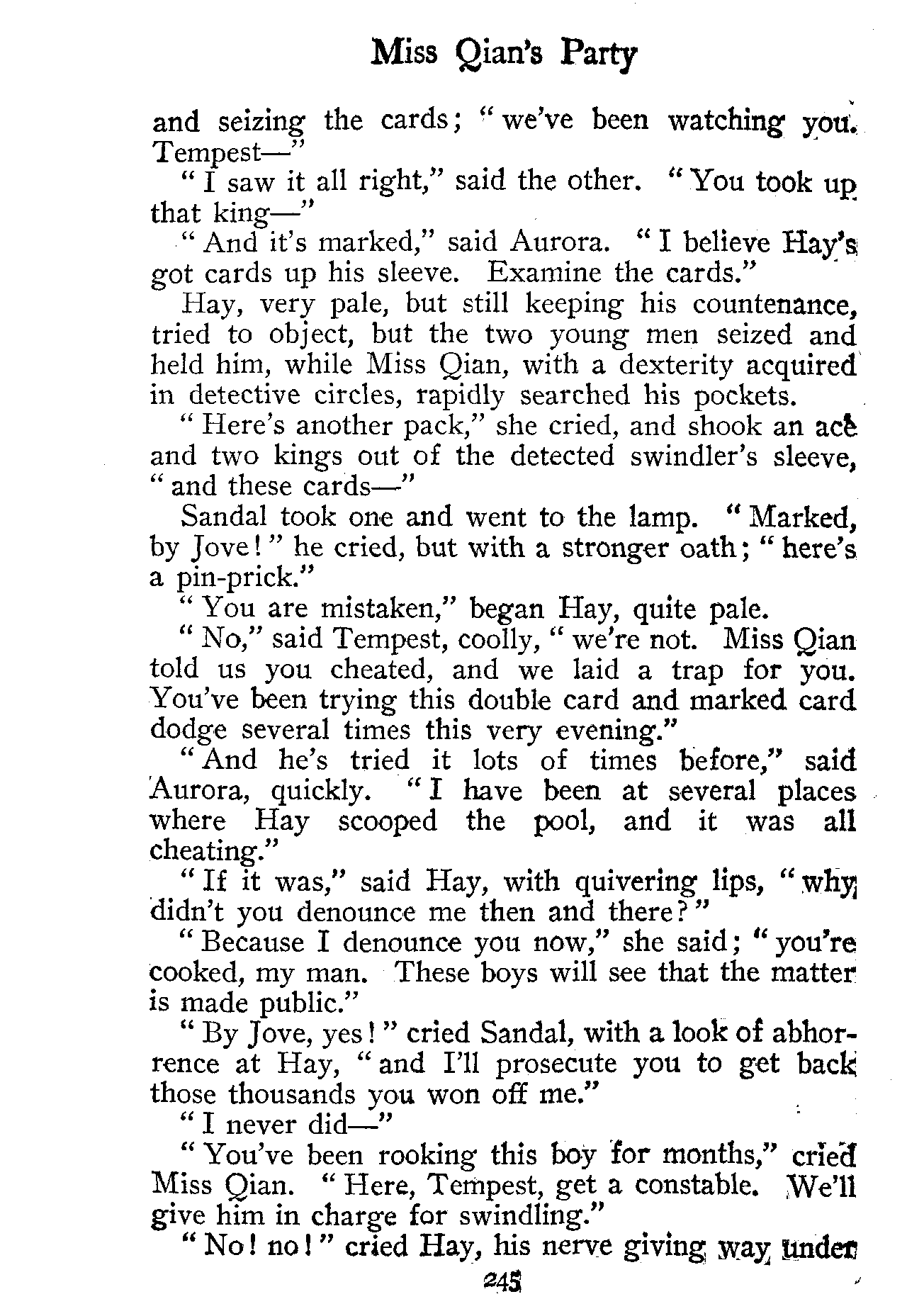 Miss Qian's Party

and seizing the cards; "we've been watching you. Tempest—"

"I saw it all right," said the other. "You took up that king—"

"And it's marked," said Aurora. "I believe Hay's got cards up his sleeve. Examine the cards."

Hay, very pale, but still keeping his countenance, tried to object, but the two young men seized and held him, while Miss Qian, with a dexterity acquired in detective circles, rapidly searched his pockets.

"Here's another pack," she cried, and shook an ace and two kings out of the detected swindler's sleeve, "and these cards—"

Sandal took one and went to the lamp. "Marked, by Jove!" he cried, but with a stronger oath; "here's a pin-prick."

"You are mistaken," began Hay, quite pale.

"No," said Tempest, coolly, "we're not. Miss Qian told us you cheated, and we laid a trap for you. You've been trying this double card and marked card dodge several times this very evening."

"And he's tried it lots of times before," said Aurora, quickly. "I have been at several places where Hay scooped the pool, and it was all cheating."

"If it was," said Hay, with quivering lips, "why didn't you denounce me then and there?"

"Because I denounce you now," she said; "you're cooked, my man. These boys will see that the matter is made public."

"By Jove, yes!" cried Sandal, with a look of abhorrence at Hay, "and I'll prosecute you to get back those thousands you won off me."

"I never did—"

"You've been rooking this boy for months," cried Miss Qian. "Here, Tempest, get a constable. We'll give him in charge for swindling."

"No! no!" cried Hay, his nerve giving way under

245